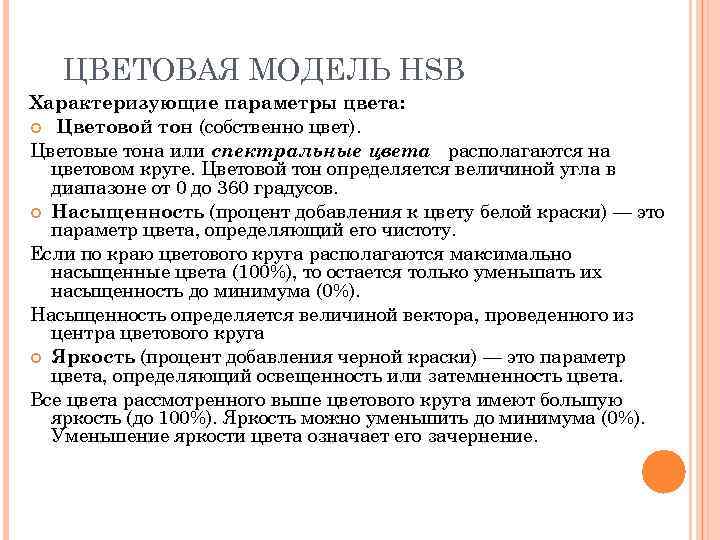 ЦВЕТОВАЯ МОДЕЛЬ HSB

Характеризующие параметры цвета:

Цветовой тон (собственно цвет).

Цветовые тона или спектральные цвета располагаются на цветовом круге. Цветовой тон определяется величиной угла в диапазоне от 0 до 360 градусов.

Насыщенность (процент добавления к цвету белой краски) — это параметр цвета, определяющий его чистоту.

Если по краю цветового круга располагаются максимально насыщенные цвета (100%), то остается только уменьшать их насыщенность до минимума (0%).

Насыщенность определяется величиной вектора, проведенного из центра цветового круга

Яркость (процент добавления черной краски) — это параметр цвета, определяющий освещенность или затемненность цвета.

Все цвета рассмотренного выше цветового круга имеют большую яркость (до 100%). Яркость можно уменьшить до минимума (0%). Уменьшение яркости цвета означает его зачернение.